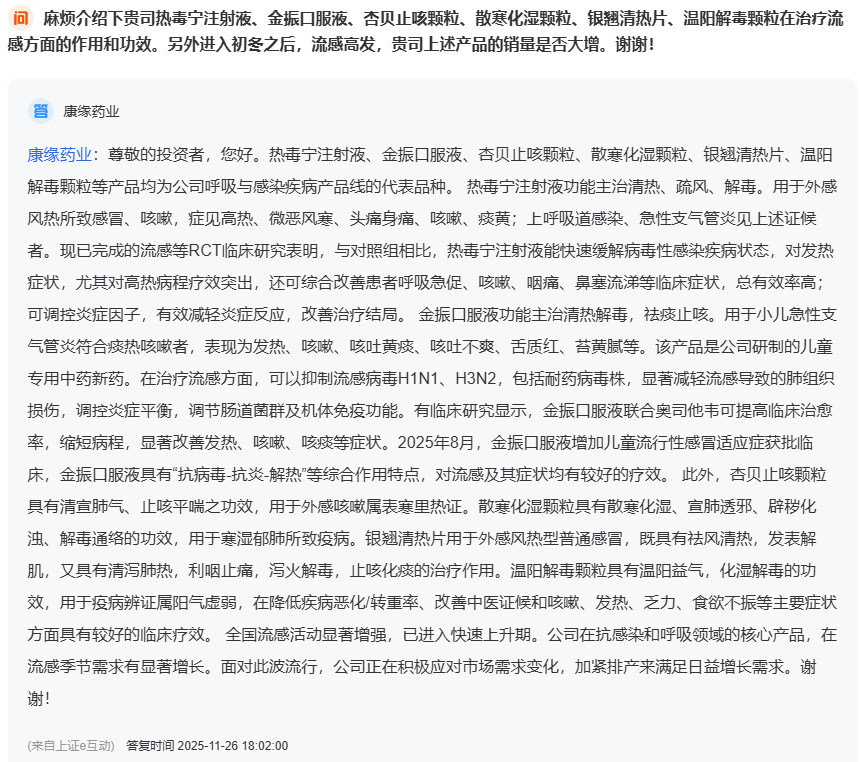 问 麻烦介绍下贵司热毒宁注射液、金振口服液、杏贝止咳颗粒、散寒化湿颗粒、银翘清热片、温阳解毒颗粒在治疗流感方面的作用和功效。另外进入初冬之后，流感高发，贵司上述产品的销量是否大增。谢谢！

答 康缘药业

康缘药业：尊敬的投资者，您好。热毒宁注射液、金振口服液、杏贝止咳颗粒、散寒化湿颗粒、银翘清热片、温阳解毒颗粒等产品均为公司呼吸与感染疾病产品线的代表品种。 热毒宁注射液功能主治清热、疏风、解毒。用于外感风热所致感冒、咳嗽，症见高热、微恶风寒、头痛身痛、咳嗽、痰黄；上呼吸道感染、急性支气管炎见上述证候者。现已完成的流感等RCT临床研究表明，与对照组相比，热毒宁注射液能快速缓解病毒性感染疾病状态，对发热症状，尤其对高热病程疗效突出，还可综合改善患者呼吸急促、咳嗽、咽痛、鼻塞流涕等临床症状，总有效率高；可调控炎症因子，有效减轻炎症反应，改善治疗结局。 金振口服液功能主治清热解毒，祛痰止咳。用于小儿急性支气管炎符合痰热咳嗽者，表现为发热、咳嗽、咳吐黄痰、咳吐不爽、舌质红、苔黄腻等。该产品是公司研制的儿童专用中药新药。在治疗流感方面，可以抑制流感病毒H1N1、H3N2，包括耐药病毒株，显著减轻流感导致的肺组织损伤，调控炎症平衡，调节肠道菌群及机体免疫功能。有临床研究显示，金振口服液联合奥司他韦可提高临床治愈率，缩短病程，显著改善发热、咳嗽、咳痰等症状。2025年8月，金振口服液增加儿童流行性感冒适应症获批临床，金振口服液具有“抗病毒-抗炎-解热”等综合作用特点，对流感及其症状均有较好的疗效。 此外，杏贝止咳颗粒具有清宣肺气、止咳平喘之功效，用于外感咳嗽属表寒里热证。散寒化湿颗粒具有散寒化湿、宣肺透邪、辟秽化浊、解毒通络的功效，用于寒湿郁肺所致疫病。银翘清热片用于外感风热型普通感冒，既具有祛风清热，发表解肌，又具有清泻肺热，利咽止痛，泻火解毒，止咳化痰的治疗作用。温阳解毒颗粒具有温阳益气，化湿解毒的功效，用于疫病辨证属阳气虚弱，在降低疾病恶化/转重率、改善中医证候和咳嗽、发热、乏力、食欲不振等主要症状方面具有较好的临床疗效。 全国流感活动显著增强，已进入快速上升期。公司在抗感染和呼吸领域的核心产品，在流感季节需求有显著增长。面对此波流行，公司正在积极应对市场需求变化，加紧排产来满足日益增长需求。谢谢！

(来自上证e互动) 答复时间 2025-11-26 18:02:00